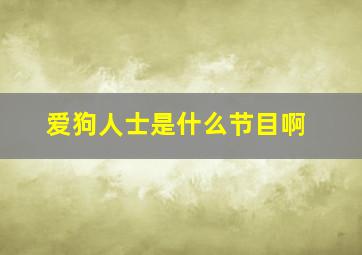 爱狗人士是什么节目啊